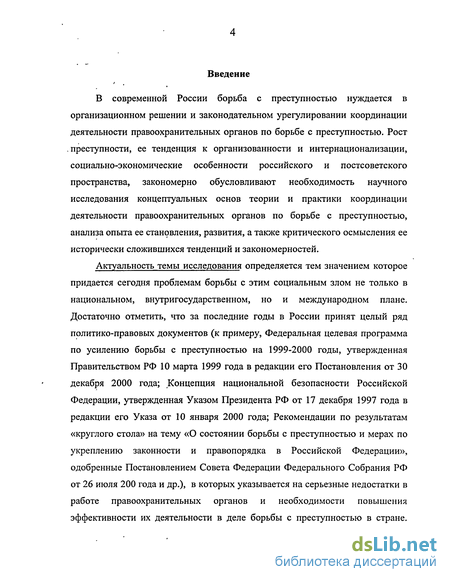 4

Введение

В современной России борьба с преступностью нуждается в организационном решении и законодательном урегулировании координации деятельности правоохранительных органов по борьбе с преступностью. Рост преступности, ее тенденция к организованности и интернационализации, социально-экономические особенности российского и постсоветского пространства, закономерно обусловливают необходимость научного исследования концептуальных основ теории и практики координации деятельности правоохранительных органов по борьбе с преступностью, анализа опыта ее становления, развития, а также критического осмысления ее исторически сложившихся тенденций и закономерностей.

Актуальность темы исследования определяется тем значением которое придается сегодня проблемам борьбы с этим социальным злом не только в национальном, внутригосударственном, но и международном плане. Достаточно отметить, что за последние годы в России принят целый ряд политико-правовых документов (к примеру, Федеральная целевая программа по усилению борьбы с преступностью на 1999-2000 годы, утвержденная Правительством РФ 10 марта 1999 года в редакции его Постановления от 30 декабря 2000 года; Концепция национальной безопасности Российской Федерации, утвержденная Указом Президента РФ от 17 декабря 1997 года в редакции его Указа от 10 января 2000 года; Рекомендации по результатам «круглого стола» на тему «О состоянии борьбы с преступностью и мерах по укреплению законности и правопорядка в Российской Федерации», одобренные Постановлением Совета Федерации Федерального Собрания РФ от 26 июля 200 года и др.), в которых указывается на серьезные недостатки в работе правоохранительных органов и необходимости повышения эффективности их деятельности в деле борьбы с преступностью в стране.

dsLib.net
библиотека диссертаций